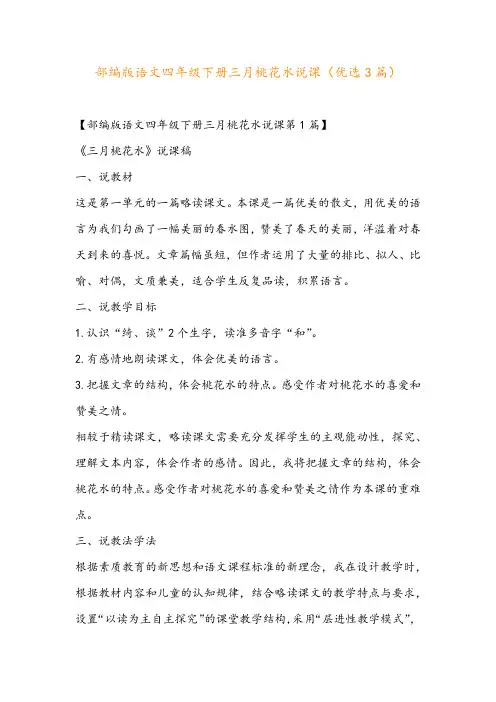 部编版语文四年级下册三月桃花水说课（优选3篇）

【部编版语文四年级下册三月桃花水说课第1篇】

《三月桃花水》说课稿

一、说教材

这是第一单元的一篇略读课文。本课是一篇优美的散文，用优美的语言为我们勾画了一幅美丽的春水图，赞美了春天的美丽，洋溢着对春天到来的喜悦。文章篇幅虽短，但作者运用了大量的排比、拟人、比喻、对偶，文质兼美，适合学生反复品读，积累语言。

二、说教学目标

1.认识“绮、谈”2个生字，读准多音字“和”。

2.有感情地朗读课文，体会优美的语言。

3.把握文章的结构，体会桃花水的特点。感受作者对桃花水的喜爱和赞美之情。

相较于精读课文，略读课文需要充分发挥学生的主观能动性，探究、理解文本内容，体会作者的感情。因此，我将把握文章的结构，体会桃花水的特点。感受作者对桃花水的喜爱和赞美之情作为本课的重难点。

三、说教法学法

根据素质教育的新思想和语文课程标准的新理念，我在设计教学时，根据教材内容和儿童的认知规律，结合略读课文的教学特点与要求，设置“以读为主自主探究”的课堂教学结构，采用“层进性教学模式”，